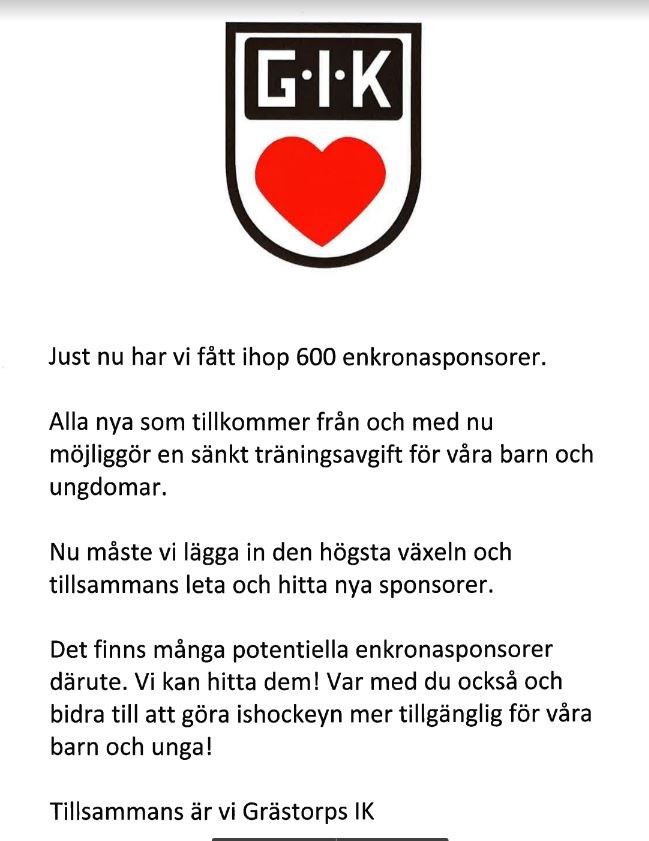 G·I·K

Just nu har vi fått ihop 600 enkronasponsorer.

Alla nya som tillkommer från och med nu möjliggör en sänkt träningsavgift för våra barn och ungdomar.

Nu måste vi lägga in den högsta växeln och tillsammans leta och hitta nya sponsorer.

Det finns många potentiella enkronasponsorer därute. Vi kan hitta dem! Var med du också och bidra till att göra ishockeyn mer tillgänglig för våra barn och unga!

Tillsammans är vi Grästorps IK